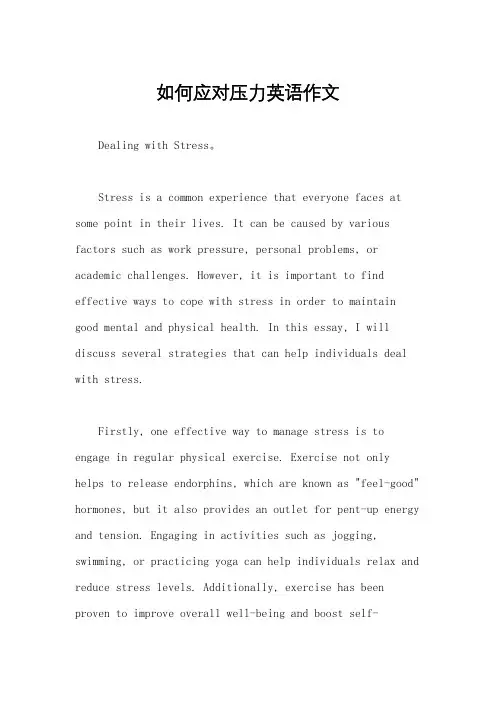 如何应对压力英语作文

Dealing with Stress。

Stress is a common experience that everyone faces at some point in their lives. It can be caused by various factors such as work pressure, personal problems, or academic challenges. However, it is important to find effective ways to cope with stress in order to maintain good mental and physical health. In this essay, I will discuss several strategies that can help individuals deal with stress.

Firstly, one effective way to manage stress is to engage in regular physical exercise. Exercise not only helps to release endorphins, which are known as "feel-good" hormones, but it also provides an outlet for pent-up energy and tension. Engaging in activities such as jogging, swimming, or practicing yoga can help individuals relax and reduce stress levels. Additionally, exercise has been proven to improve overall well-being and boost self-